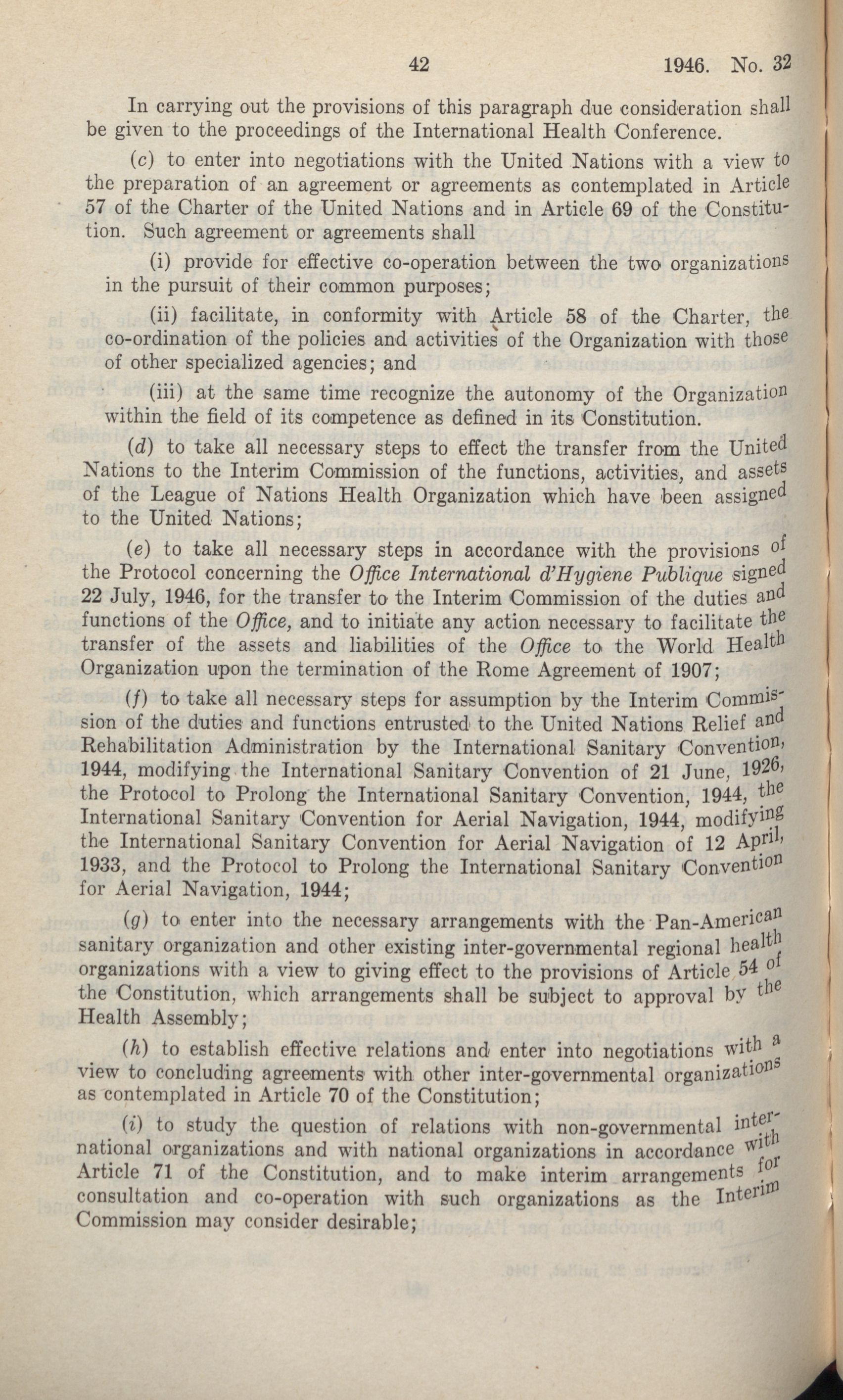 42 1946. No. 32

In carrying out the provisions of this paragraph due consideration shall be given to the proceedings of the International Health Conference.

(c) to enter into negotiations with the United Nations with a view to the preparation of an agreement or agreements as contemplated in Article 57 of the Charter of the United Nations and in Article 69 of the Constitution. Such agreement or agreements shall

(i) provide for effective co-operation between the two organizations in the pursuit of their common purposes;

(ii) facilitate, in conformity with Article 58 of the Charter, the co-ordination of the policies and activities of the Organization with those of other specialized agencies; and

(iii) at the same time recognize the autonomy of the Organization within the field of its competence as defined in its Constitution.

(d) to take all necessary steps to effect the transfer from the United Nations to the Interim Commission of the functions, activities, and assets of the League of Nations Health Organization which have been assigned to the United Nations;

(e) to take all necessary steps in accordance with the provisions of the Protocol concerning the Office International d'Hygiene Publique signed 22 July, 1946, for the transfer to the Interim Commission of the duties and functions of the Office, and to initiate any action necessary to facilitate the transfer of the assets and liabilities of the Office to the World Health Organization upon the termination of the Rome Agreement of 1907;

(f) to take all necessary steps for assumption by the Interim Commission of the duties and functions entrusted to the United Nations Relief and Rehabilitation Administration by the International Sanitary Convention, 1944, modifying the International Sanitary Convention of 21 June, 1926, the Protocol to Prolong the International Sanitary Convention, 1944, the International Sanitary Convention for Aerial Navigation, 1944, modifying the International Sanitary Convention for Aerial Navigation of 12 April, 1933, and the Protocol to Prolong the International Sanitary Convention for Aerial Navigation, 1944;

(g) to enter into the necessary arrangements with the Pan-American sanitary organization and other existing inter-governmental regional health organizations with a view to giving effect to the provisions of Article 54 of the Constitution, which arrangements shall be subject to approval by the Health Assembly;

(h) to establish effective relations and enter into negotiations with a view to concluding agreements with other inter-governmental organizations as contemplated in Article 70 of the Constitution;

(i) to study the question of relations with non-governmental international organizations and with national organizations in accordance with Article 71 of the Constitution, and to make interim arrangements for consultation and co-operation with such organizations as the Interim Commission may consider desirable;